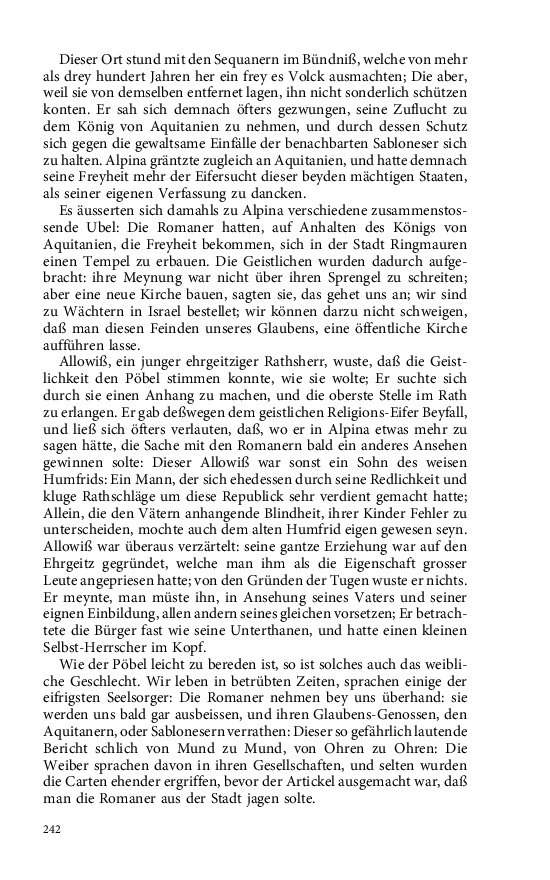 Dieser Ort stund mit den Sequanern im Bündniß, welche von mehr als drey hundert Jahren her ein frey es Volck ausmachten; Die aber, weil sie von demselben entfernet lagen, ihn nicht sonderlich schützen konten. Er sah sich demnach öfters gezwungen, seine Zuflucht zu dem König von Aquitanien zu nehmen, und durch dessen Schutz sich gegen die gewaltsame Einfälle der benachbarten Sabloneser sich zu halten. Alpina gräntzte zugleich an Aquitanien, und hatte demnach seine Freyheit mehr der Eifersucht dieser beyden mächtigen Staaten, als seiner eigenen Verfassung zu dancken.

Es äusserten sich damahls zu Alpina verschiedene zusammenstossende Ubel: Die Romaner hatten, auf Anhalten des Königs von Aquitanien, die Freyheit bekommen, sich in der Stadt Ringmauren einen Tempel zu erbauen. Die Geistlichen wurden dadurch aufgebracht: ihre Meynung war nicht über ihren Sprengel zu schreiten; aber eine neue Kirche bauen, sagten sie, das gehet uns an; wir sind zu Wächtern in Israel bestellet; wir können darzu nicht schweigen, daß man diesen Feinden unseres Glaubens, eine öffentliche Kirche aufführen lasse.

Allowiß, ein junger ehrgeitziger Rathsherr, wuste, daß die Geistlichkeit den Pöbel stimmen konnte, wie sie wolte; Er suchte sich durch sie einen Anhang zu machen, und die oberste Stelle im Rath zu erlangen. Er gab deßwegen dem geistlichen Religions-Eifer Beyfall, und ließ sich öfters verlauten, daß, wo er in Alpina etwas mehr zu sagen hätte, die Sache mit den Romanern bald ein anderes Ansehen gewinnen solte: Dieser Allowiß war sonst ein Sohn des weisen Humfrids: Ein Mann, der sich ehedessen durch seine Redlichkeit und kluge Rathschläge um diese Republick sehr verdient gemacht hatte; Allein, die den Vätern anhangende Blindheit, ihrer Kinder Fehler zu unterscheiden, mochte auch dem alten Humfrid eigen gewesen seyn. Allowiß war überaus verzärtelt: seine gantze Erziehung war auf den Ehrgeitz gegründet, welche man ihm als die Eigenschaft grosser Leute angepriesen hatte; von den Gründen der Tugen wuste er nichts. Er meynte, man müste ihn, in Ansehung seines Vaters und seiner eignen Einbildung, allen andern seines gleichen vorsetzen; Er betrachtete die Bürger fast wie seine Unterthanen, und hatte einen kleinen Selbst-Herrscher im Kopf.

Wie der Pöbel leicht zu bereden ist, so ist solches auch das weibliche Geschlecht. Wir leben in betrübten Zeiten, sprachen einige der eifrigsten Seelsorger: Die Romaner nehmen bey uns überhand: sie werden uns bald gar ausbeissen, und ihren Glaubens-Genossen, den Aquitanern, oder Sablonesern verrathen: Dieser so gefährlich lautende Bericht schlich von Mund zu Mund, von Ohren zu Ohren: Die Weiber sprachen davon in ihren Gesellschaften, und selten wurden die Carten ehender ergriffen, bevor der Artickel ausgemacht war, daß man die Romaner aus der Stadt jagen solte.

242